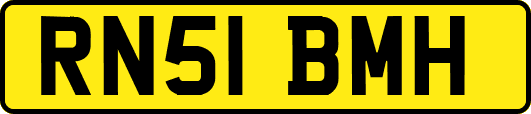 RN51 BMH